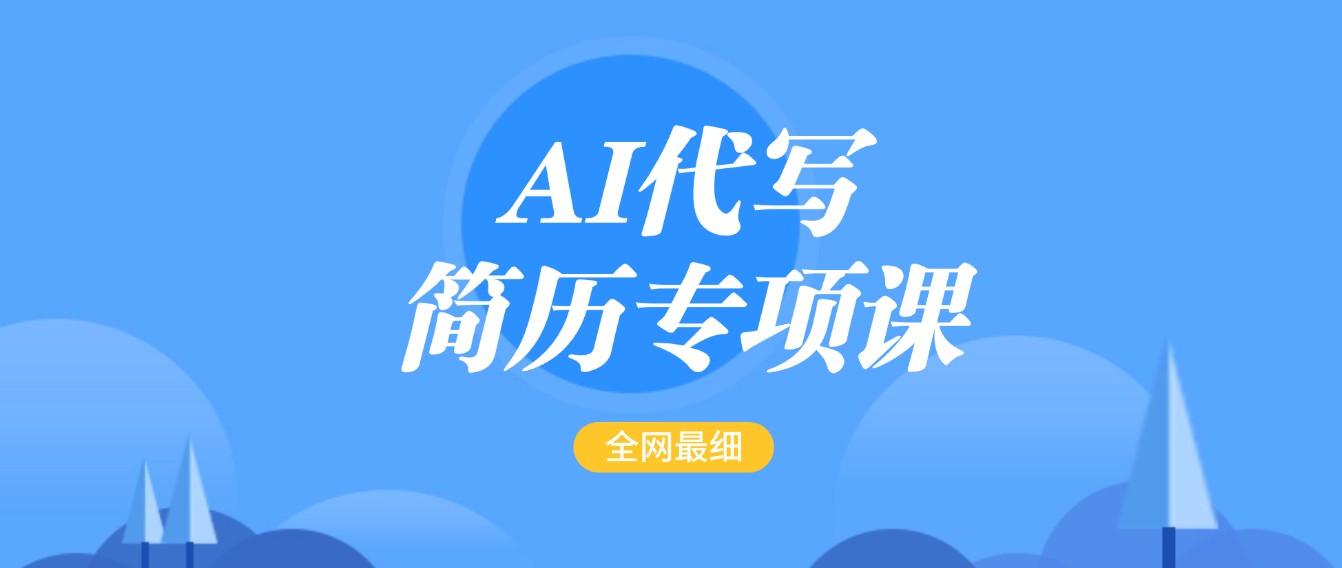 AI代写
简历专项课

全网最细